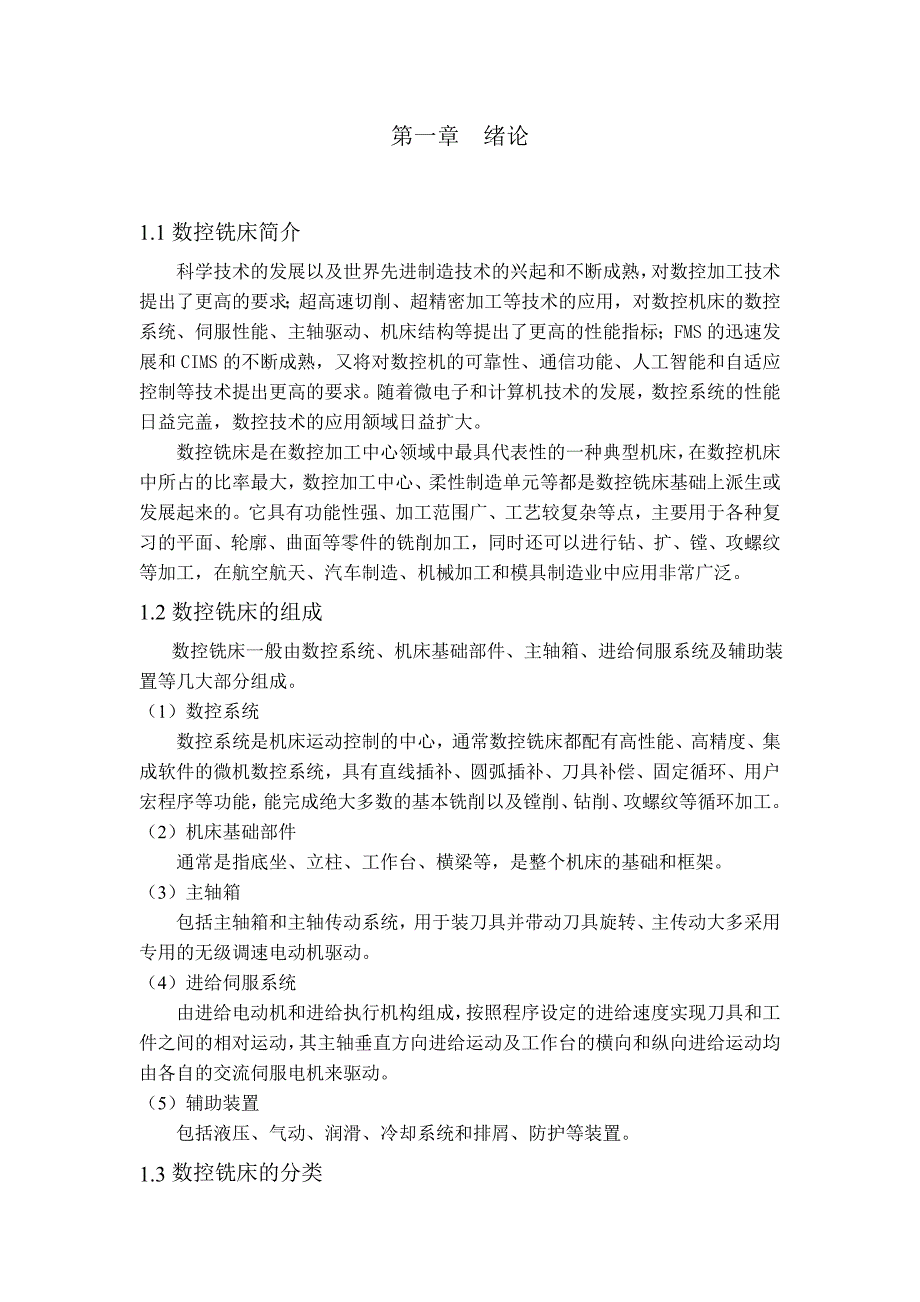 第一章 绪论

1.1 数控铣床简介

科学技术的发展以及世界先进制造技术的兴起和不断成熟，对数控加工技术提出了更高的要求；超高速切削、超精密加工等技术的应用，对数控机床的数控系统、伺服性能、主轴驱动、机床结构等提出了更高的性能指标；FMS 的迅速发展和 CIMS 的不断成熟，又将对数控机的可靠性、通信功能、人工智能和自适应控制等技术提出更高的要求。随着微电子和计算机技术的发展，数控系统的性能日益完盖，数控技术的应用领域日益扩大。

数控铣床是在数控加工中心领域中最具代表性的一种典型机床，在数控机床中所占的比率最大，数控加工中心、柔性制造单元等都是数控铣床基础上派生或发展起来的。它具有功能性强、加工范围广、工艺较复杂等点，主要用于各种复习的平面、轮廓、曲面等零件的铣削加工，同时还可以进行钻、扩、镗、攻螺纹等加工，在航空航天、汽车制造、机械加工和模具制造业中应用非常广泛。

1.2 数控铣床的组成

数控铣床一般由数控系统、机床基础部件、主轴箱、进给伺服系统及辅助装置等几大部分组成。

（1）数控系统

数控系统是机床运动控制的中心，通常数控铣床都配有高性能、高精度、集成软件的微机数控系统，具有直线插补、圆弧插补、刀具补偿、固定循环、用户宏程序等功能，能完成绝大多数的基本铣削以及镗削、钻削、攻螺纹等循环加工。

（2）机床基础部件

通常是指底坐、立柱、工作台、横梁等，是整个机床的基础和框架。

（3）主轴箱

包括主轴箱和主轴传动系统，用于装刀具并带动刀具旋转、主传动大多采用专用的无级调速电动机驱动。

（4）进给伺服系统

由进给电动机和进给执行机构组成，按照程序设定的进给速度实现刀具和工件之间的相对运动，其主轴垂直方向进给运动及工作台的横向和纵向进给运动均由各自的交流伺服电机来驱动。

（5）辅助装置

包括液压、气动、润滑、冷却系统和排屑、防护等装置。

1.3 数控铣床的分类